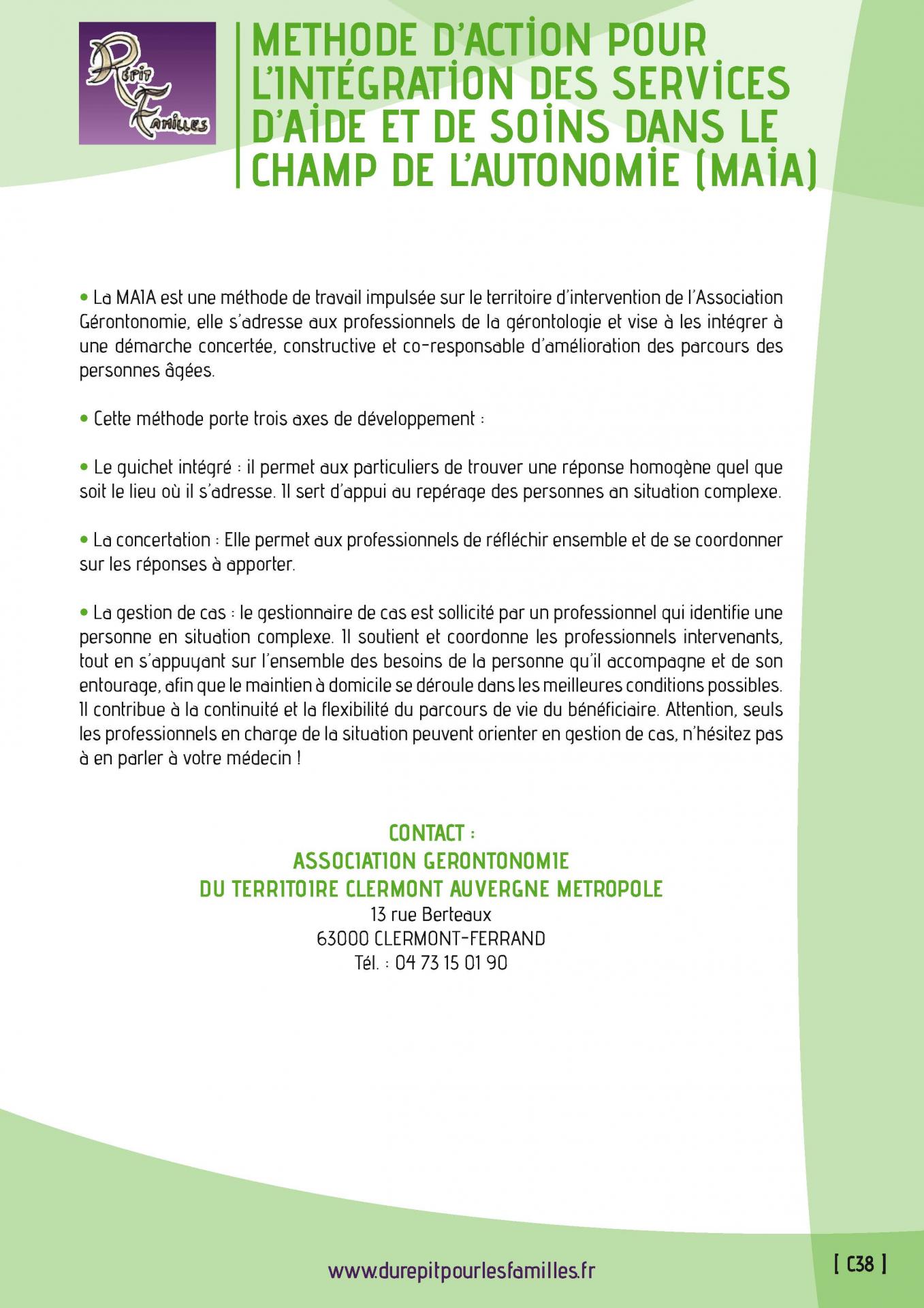 Répit Familles

METHODE D'ACTION POUR L'INTÉGRATION DES SERVICES D'AIDE ET DE SOINS DANS LE CHAMP DE L'AUTONOMIE (MAIA)

• La MAIA est une méthode de travail impulsée sur le territoire d'intervention de l'Association Gérontonomie, elle s'adresse aux professionnels de la gérontologie et vise à les intégrer à une démarche concertée, constructive et co-responsable d'amélioration des parcours des personnes âgées.

• Cette méthode porte trois axes de développement :

• Le guichet intégré : il permet aux particuliers de trouver une réponse homogène quel que soit le lieu où il s'adresse. Il sert d'appui au repérage des personnes an situation complexe.

• La concertation : Elle permet aux professionnels de réfléchir ensemble et de se coordonner sur les réponses à apporter.

• La gestion de cas : le gestionnaire de cas est sollicité par un professionnel qui identifie une personne en situation complexe. Il soutient et coordonne les professionnels intervenants, tout en s'appuyant sur l'ensemble des besoins de la personne qu'il accompagne et de son entourage, afin que le maintien à domicile se déroule dans les meilleures conditions possibles. Il contribue à la continuité et la flexibilité du parcours de vie du bénéficiaire. Attention, seuls les professionnels en charge de la situation peuvent orienter en gestion de cas, n'hésitez pas à en parler à votre médecin !

CONTACT :
ASSOCIATION GERONTONOMIE
DU TERRITOIRE CLERMONT AUVERGNE METROPOLE
13 rue Berteaux
63000 CLERMONT-FERRAND
Tél. : 04 73 15 01 90

www.durepitpourlesfamilles.fr

[ C38 ]